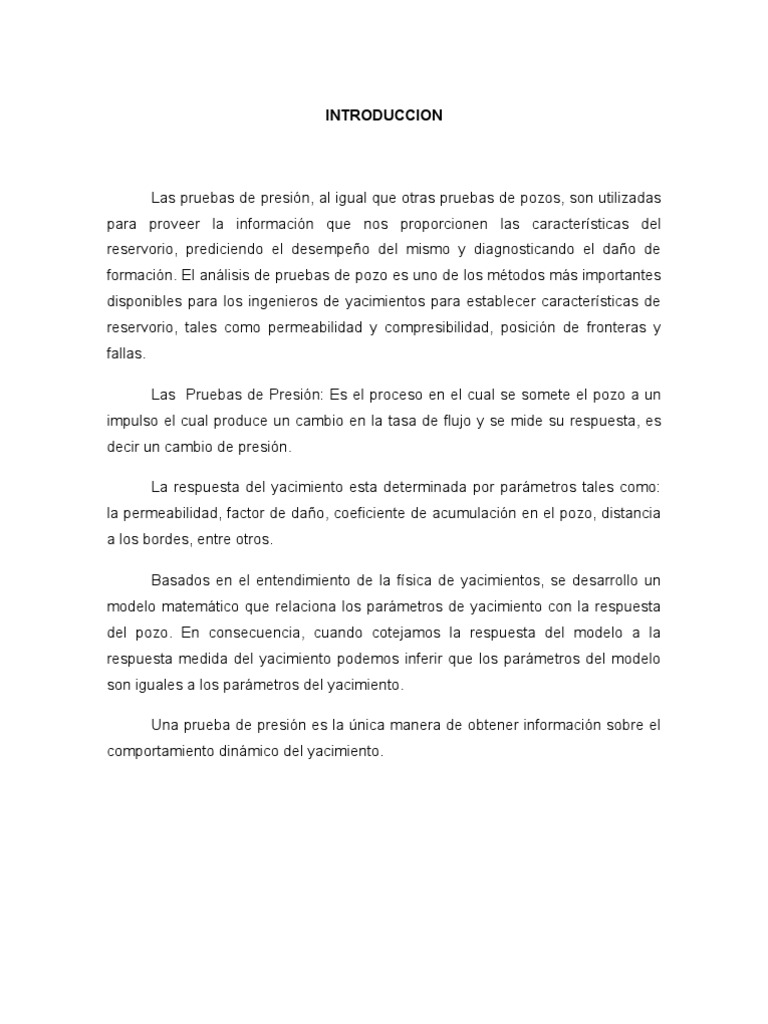 INTRODUCCION

Las pruebas de presión, al igual que otras pruebas de pozos, son utilizadas para proveer la información que nos proporcionen las características del reservorio, prediciendo el desempeño del mismo y diagnosticando el daño de formación. El análisis de pruebas de pozo es uno de los métodos más importantes disponibles para los ingenieros de yacimientos para establecer características de reservorio, tales como permeabilidad y compresibilidad, posición de fronteras y fallas.

Las Pruebas de Presión: Es el proceso en el cual se somete el pozo a un impulso el cual produce un cambio en la tasa de flujo y se mide su respuesta, es decir un cambio de presión.

La respuesta del yacimiento esta determinada por parámetros tales como: la permeabilidad, factor de daño, coeficiente de acumulación en el pozo, distancia a los bordes, entre otros.

Basados en el entendimiento de la física de yacimientos, se desarrollo un modelo matemático que relaciona los parámetros de yacimiento con la respuesta del pozo. En consecuencia, cuando cotejamos la respuesta del modelo a la respuesta medida del yacimiento podemos inferir que los parámetros del modelo son iguales a los parámetros del yacimiento.

Una prueba de presión es la única manera de obtener información sobre el comportamiento dinámico del yacimiento.